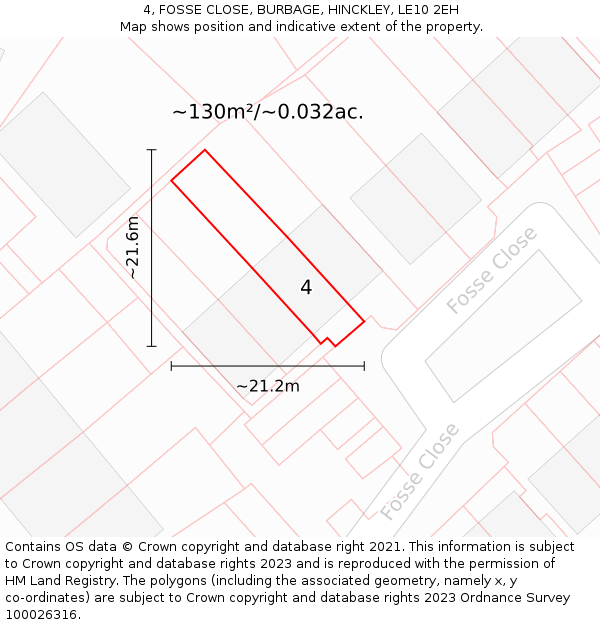 4, FOSSE CLOSE, BURBAGE, HINCKLEY, LE10 2EH
Map shows position and indicative extent of the property.

~130m²/~0.032ac.

~21.6m

4

Fosse Close

~21.2m

Fosse Close

Contains OS data © Crown copyright and database right 2021. This information is subject to Crown copyright and database rights 2023 and is reproduced with the permission of HM Land Registry. The polygons (including the associated geometry, namely x, y co-ordinates) are subject to Crown copyright and database rights 2023 Ordnance Survey 100026316.